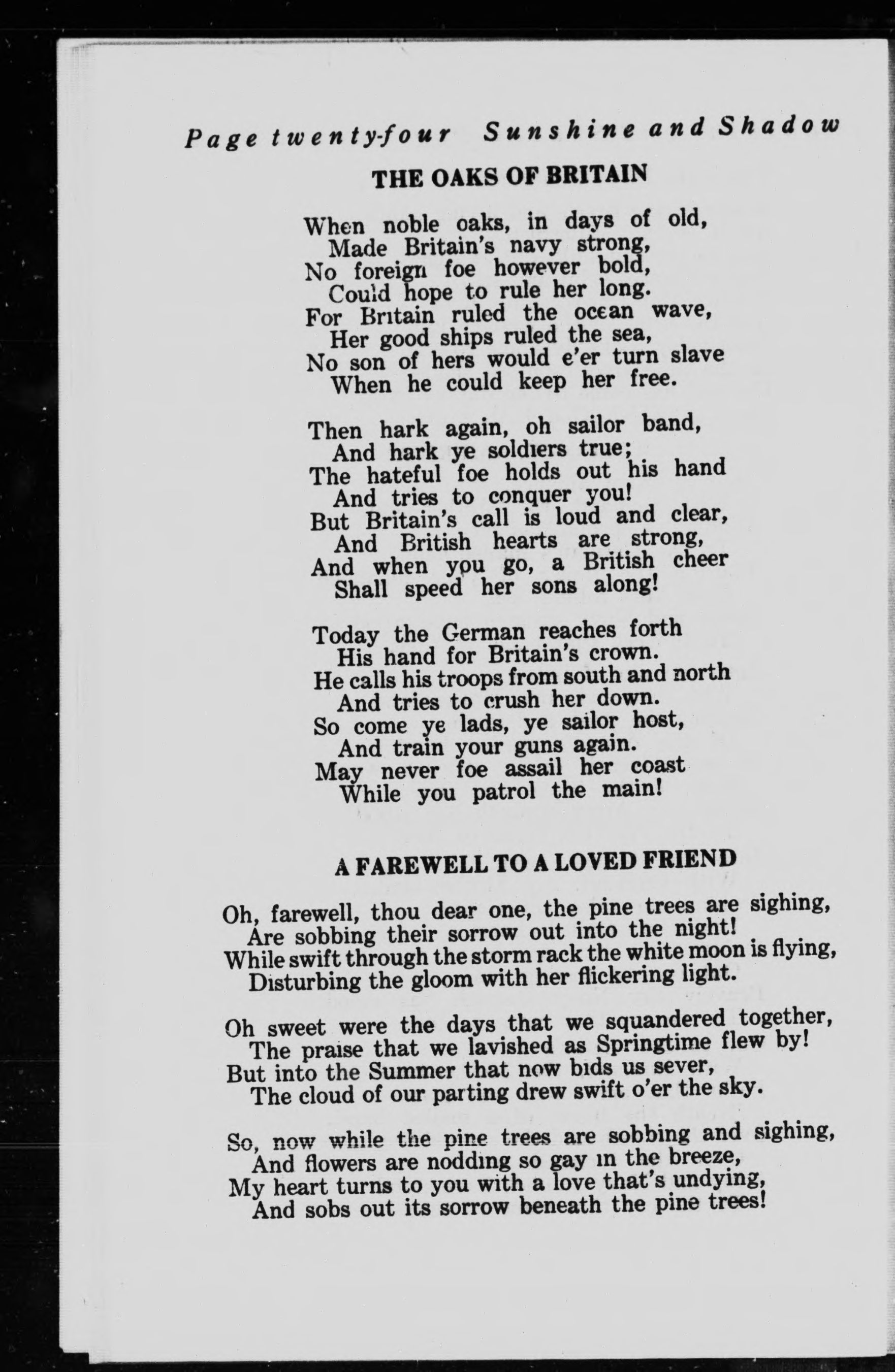 Page twenty-four Sunshine and Shadow

THE OAKS OF BRITAIN

When noble oaks, in days of old,
Made Britain's navy strong,
No foreign foe however bold,
Could hope to rule her long.
For Britain ruled the ocean wave,
Her good ships ruled the sea,
No son of hers would e'er turn slave
When he could keep her free.

Then hark again, oh sailor band,
And hark ye soldiers true;
The hateful foe holds out his hand
And tries to conquer you!
But Britain's call is loud and clear,
And British hearts are strong,
And when you go, a British cheer
Shall speed her sons along!

Today the German reaches forth
His hand for Britain's crown.
He calls his troops from south and north
And tries to crush her down.
So come ye lads, ye sailor host,
And train your guns again.
May never foe assail her coast
While you patrol the main!

A FAREWELL TO A LOVED FRIEND

Oh, farewell, thou dear one, the pine trees are sighing,
Are sobbing their sorrow out into the night!
While swift through the storm rack the white moon is flying,
Disturbing the gloom with her flickering light.

Oh sweet were the days that we squandered together,
The praise that we lavished as Springtime flew by!
But into the Summer that now bids us sever,
The cloud of our parting drew swift o'er the sky.

So, now while the pine trees are sobbing and sighing,
And flowers are nodding so gay in the breeze,
My heart turns to you with a love that's undying,
And sobs out its sorrow beneath the pine trees!